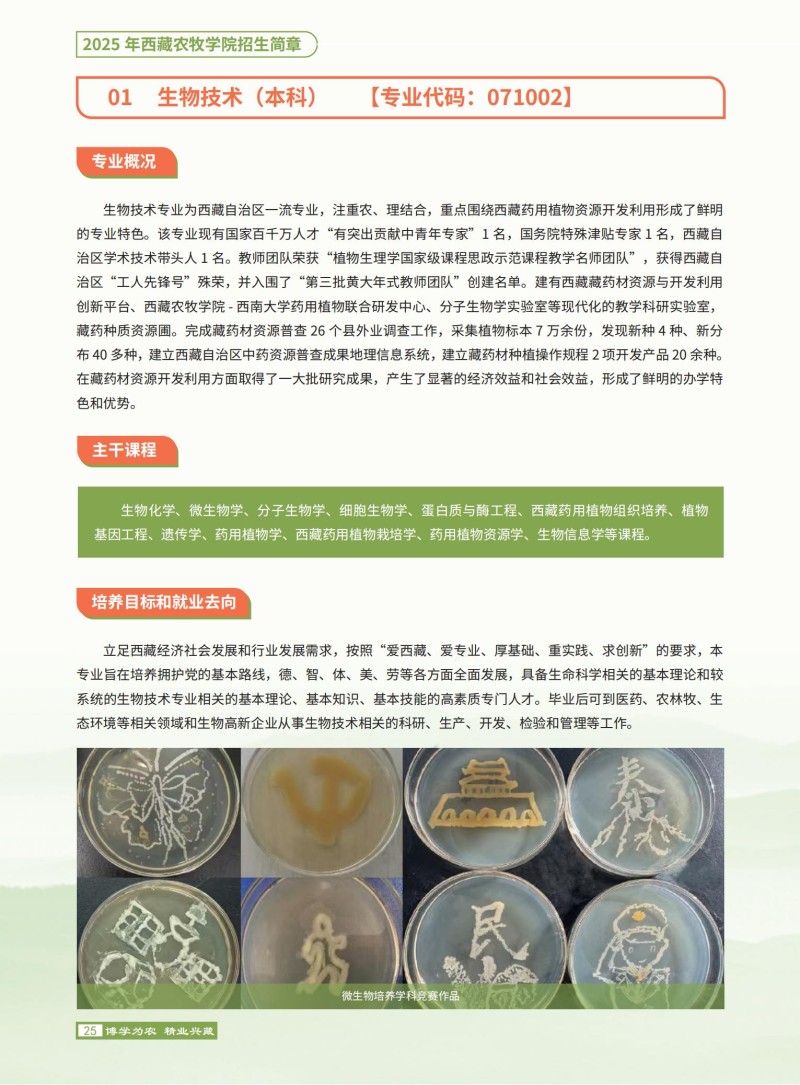 2025年西藏农牧学院招生简章

01 生物技术（本科） 【专业代码：071002】

专业概况

生物技术专业为西藏自治区一流专业，注重农、理结合，重点围绕西藏药用植物资源开发利用形成了鲜明的专业特色。该专业现有国家百千万人才“有突出贡献中青年专家”1名，国务院特殊津贴专家1名，西藏自治区学术技术带头人1名。教师团队荣获“植物生理学国家级课程思政示范课程教学名师团队”，获得西藏自治区“工人先锋号”殊荣，并入围了“第三批黄大年式教师团队”创建名单。建有西藏藏药材资源与开发利用创新平台、西藏农牧学院-西南大学药用植物联合研发中心、分子生物学实验室等现代化的教学科研实验室，藏药种质资源圃。完成藏药材资源普查26个县外业调查工作，采集植物标本7万余份，发现新种4种、新分布40多种，建立西藏自治区中药资源普查成果地理信息系统，建立藏药材种植操作规程2项开发产品20余种。在藏药材资源开发利用方面取得了一大批研究成果，产生了显著的经济效益和社会效益，形成了鲜明的办学特色和优势。

主干课程

生物化学、微生物学、分子生物学、细胞生物学、蛋白质与酶工程、西藏药用植物组织培养、植物基因工程、遗传学、药用植物学、西藏药用植物栽培学、药用植物资源学、生物信息学等课程。

培养目标和就业去向

立足西藏经济社会发展和行业发展需求，按照“爱西藏、爱专业、厚基础、重实践、求创新”的要求，本专业旨在培养拥护党的基本路线，德、智、体、美、劳等各方面全面发展，具备生命科学相关的基本理论和较系统的生物技术专业相关的基本理论、基本知识、基本技能的高素质专门人才。毕业后可到医药、农林牧、生态环境等相关领域和生物高新企业从事生物技术相关的科研、生产、开发、检验和管理等工作。

微生物培养学科竞赛作品

25 博学为农 精业兴藏